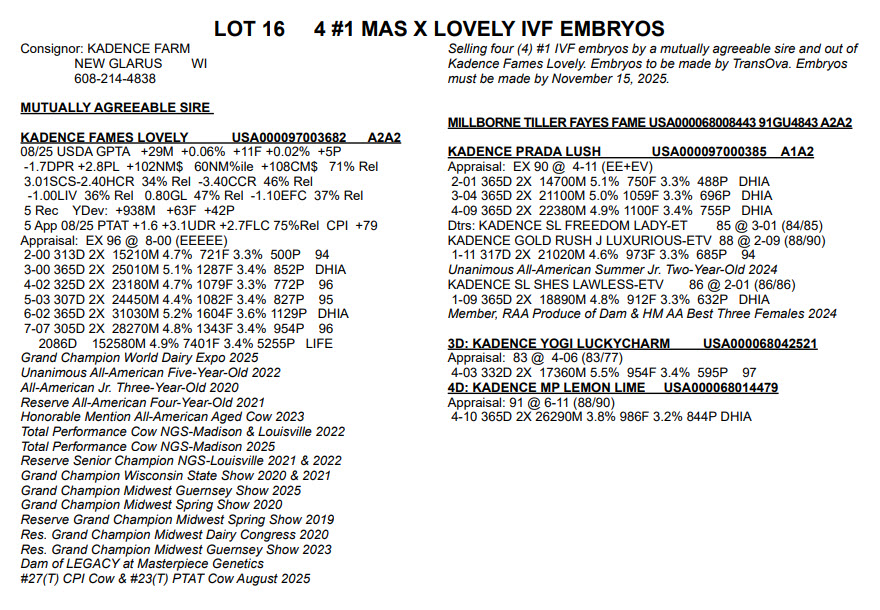 LOT 16 4 #1 MAS X LOVELY IVF EMBRYOS

Consignor: KADENCE FARM
NEW GLARUS WI
608-214-4838

MUTUALLY AGREEABLE SIRE

KADENCE FAMES LOVELY USA000097003682 A2A2
08/25 USDA GPTA +29M +0.06% +11F +0.02% +5P
-1.7DPR +2.8PL +102NM$ 60NM%ile +108CM$ 71% Rel
3.01SCS-2.40HCR 34% Rel -3.40CCR 46% Rel
-1.00LIV 36% Rel 0.80GL 47% Rel -1.10EFC 37% Rel
5 Rec YDev: +938M +63F +42P
5 App 08/25 PTAT +1.6 +3.1UDR +2.7FLC 75%Rel CPI +79
Appraisal: EX 96 @ 8-00 (EEEEE)
2-00 313D 2X 15210M 4.7% 721F 3.3% 500P 94
3-00 365D 2X 25010M 5.1% 1287F 3.4% 852P DHIA
4-02 325D 2X 23180M 4.7% 1079F 3.3% 772P 96
5-03 307D 2X 24450M 4.4% 1082F 3.4% 827P 95
6-02 365D 2X 31030M 5.2% 1604F 3.6% 1129P DHIA
7-07 305D 2X 28270M 4.8% 1343F 3.4% 954P 96
2086D 152580M 4.9% 7401F 3.4% 5255P LIFE
Grand Champion World Dairy Expo 2025
Unanimous All-American Five-Year-Old 2022
All-American Jr. Three-Year-Old 2020
Reserve All-American Four-Year-Old 2021
Honorable Mention All-American Aged Cow 2023
Total Performance Cow NGS-Madison & Louisville 2022
Total Performance Cow NGS-Madison 2025
Reserve Senior Champion NGS-Louisville 2021 & 2022
Grand Champion Wisconsin State Show 2020 & 2021
Grand Champion Midwest Guernsey Show 2025
Grand Champion Midwest Spring Show 2020
Reserve Grand Champion Midwest Spring Show 2019
Res. Grand Champion Midwest Dairy Congress 2020
Res. Grand Champion Midwest Guernsey Show 2023
Dam of LEGACY at Masterpiece Genetics
#27(T) CPI Cow & #23(T) PTAT Cow August 2025

Selling four (4) #1 IVF embryos by a mutually agreeable sire and out of Kadence Fames Lovely. Embryos to be made by TransOva. Embryos must be made by November 15, 2025.

MILLBORNE TILLER FAYES FAME USA000068008443 91GU4843 A2A2

KADENCE PRADA LUSH USA000097000385 A1A2
Appraisal: EX 90 @ 4-11 (EE+EV)
2-01 365D 2X 14700M 5.1% 750F 3.3% 488P DHIA
3-04 365D 2X 21100M 5.0% 1059F 3.3% 696P DHIA
4-09 365D 2X 22380M 4.9% 1100F 3.4% 755P DHIA
Dtrs: KADENCE SL FREEDOM LADY-ET 85 @ 3-01 (84/85)
KADENCE GOLD RUSH J LUXURIOUS-ETV 88 @ 2-09 (88/90)
1-11 317D 2X 21020M 4.6% 973F 3.3% 685P 94
Unanimous All-American Summer Jr. Two-Year-Old 2024
KADENCE SL SHES LAWLESS-ETV 86 @ 2-01 (86/86)
1-09 365D 2X 18890M 4.8% 912F 3.3% 632P DHIA
Member, RAA Produce of Dam & HM AA Best Three Females 2024

3D: KADENCE YOGI LUCKYCHARM USA000068042521
Appraisal: 83 @ 4-06 (83/77)
4-03 332D 2X 17360M 5.5% 954F 3.4% 595P 97
4D: KADENCE MP LEMON LIME USA000068014479
Appraisal: 91 @ 6-11 (88/90)
4-10 365D 2X 26290M 3.8% 986F 3.2% 844P DHIA